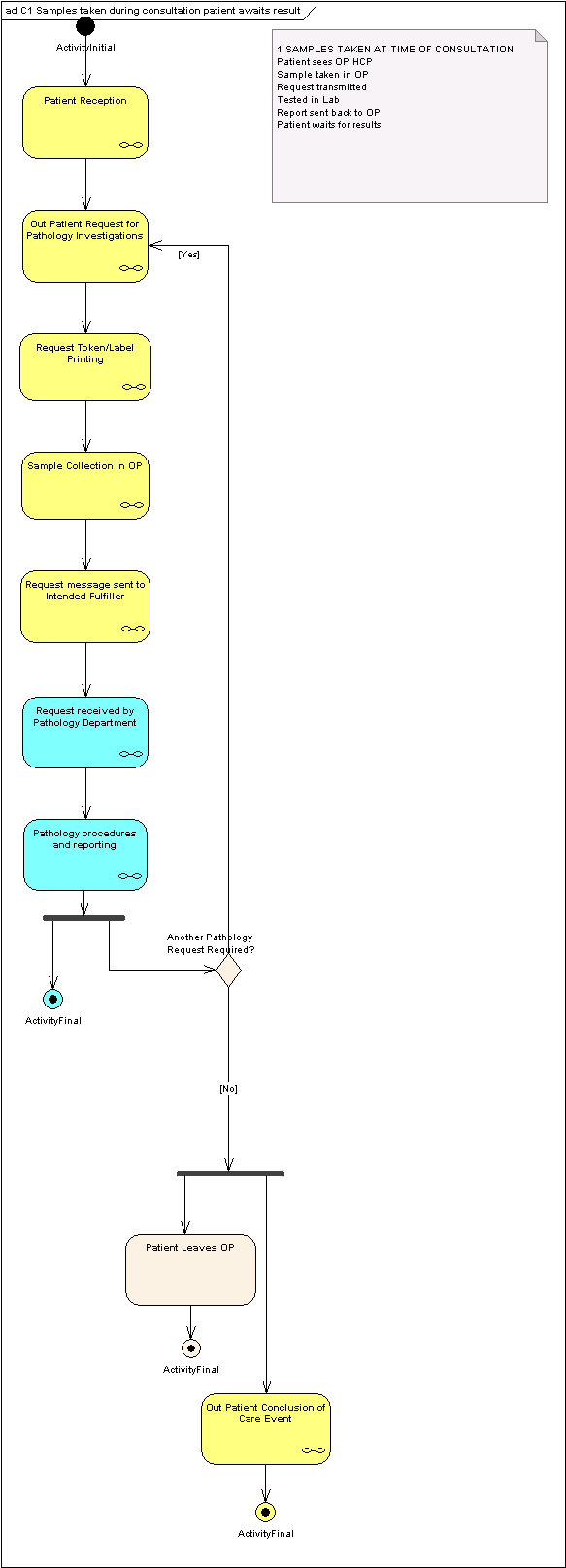 ad C1 Samples taken during consultation patient awaits result

ActivityInitial

1 SAMPLES TAKEN AT TIME OF CONSULTATION
Patient sees OP HCP
Sample taken in OP
Request transmitted
Tested in Lab
Report sent back to OP
Patient waits for results

Patient Reception

Out Patient Request for Pathology Investigations

[Yes]

Request Token/Label Printing

Sample Collection in OP

Request message sent to Intended Fulfiller

Request received by Pathology Department

Pathology procedures and reporting

Another Pathology Request Required?

ActivityFinal

[No]

Patient Leaves OP

ActivityFinal

Out Patient Conclusion of Care Event

ActivityFinal